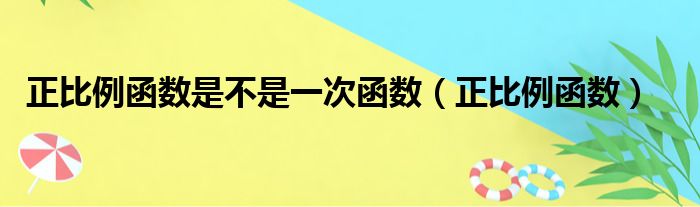 正比例函数是不是一次函数（正比例函数）